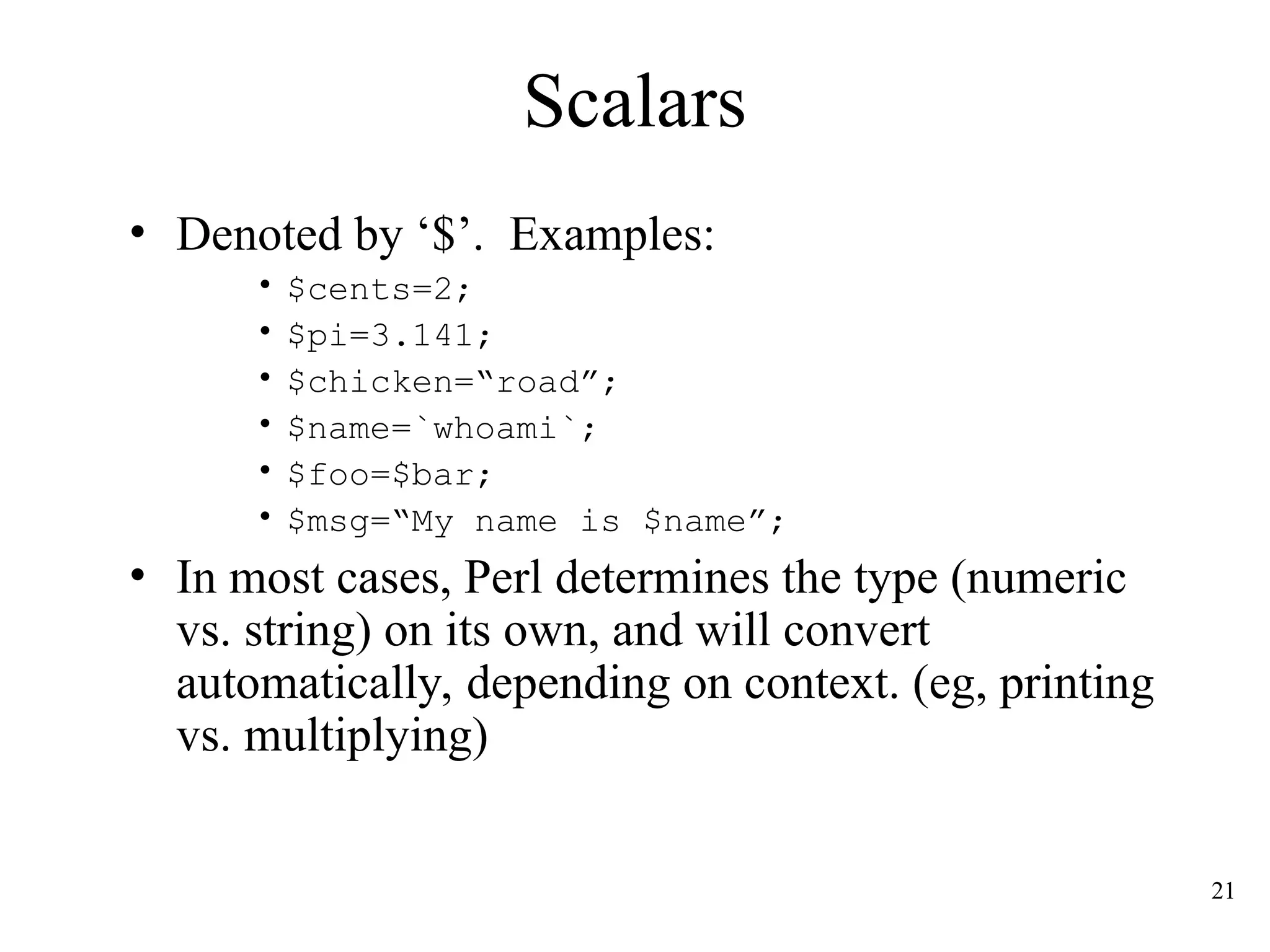 Scalars

• Denoted by ‘\$’. Examples:
  • \$cents=2;
  • \$pi=3.141;
  • \$chicken=“road”;
  • \$name=`whoami`;
  • \$foo=\$bar;
  • \$msg=“My name is \$name”;

• In most cases, Perl determines the type (numeric vs. string) on its own, and will convert automatically, depending on context. (eg, printing vs. multiplying)

21